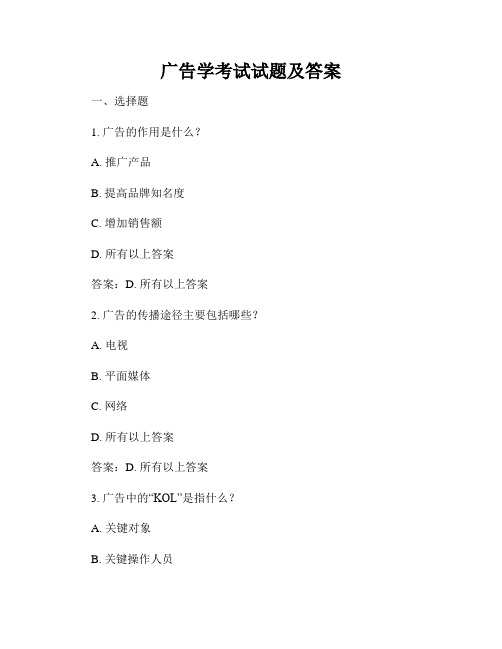 广告学考试试题及答案

一、选择题

1. 广告的作用是什么？

A. 推广产品

B. 提高品牌知名度

C. 增加销售额

D. 所有以上答案

答案：D. 所有以上答案

2. 广告的传播途径主要包括哪些？

A. 电视

B. 平面媒体

C. 网络

D. 所有以上答案

答案：D. 所有以上答案

3. 广告中的“KOL”是指什么？

A. 关键对象

B. 关键操作人员